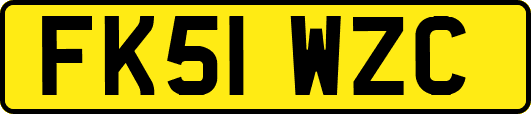 FK51 WZC